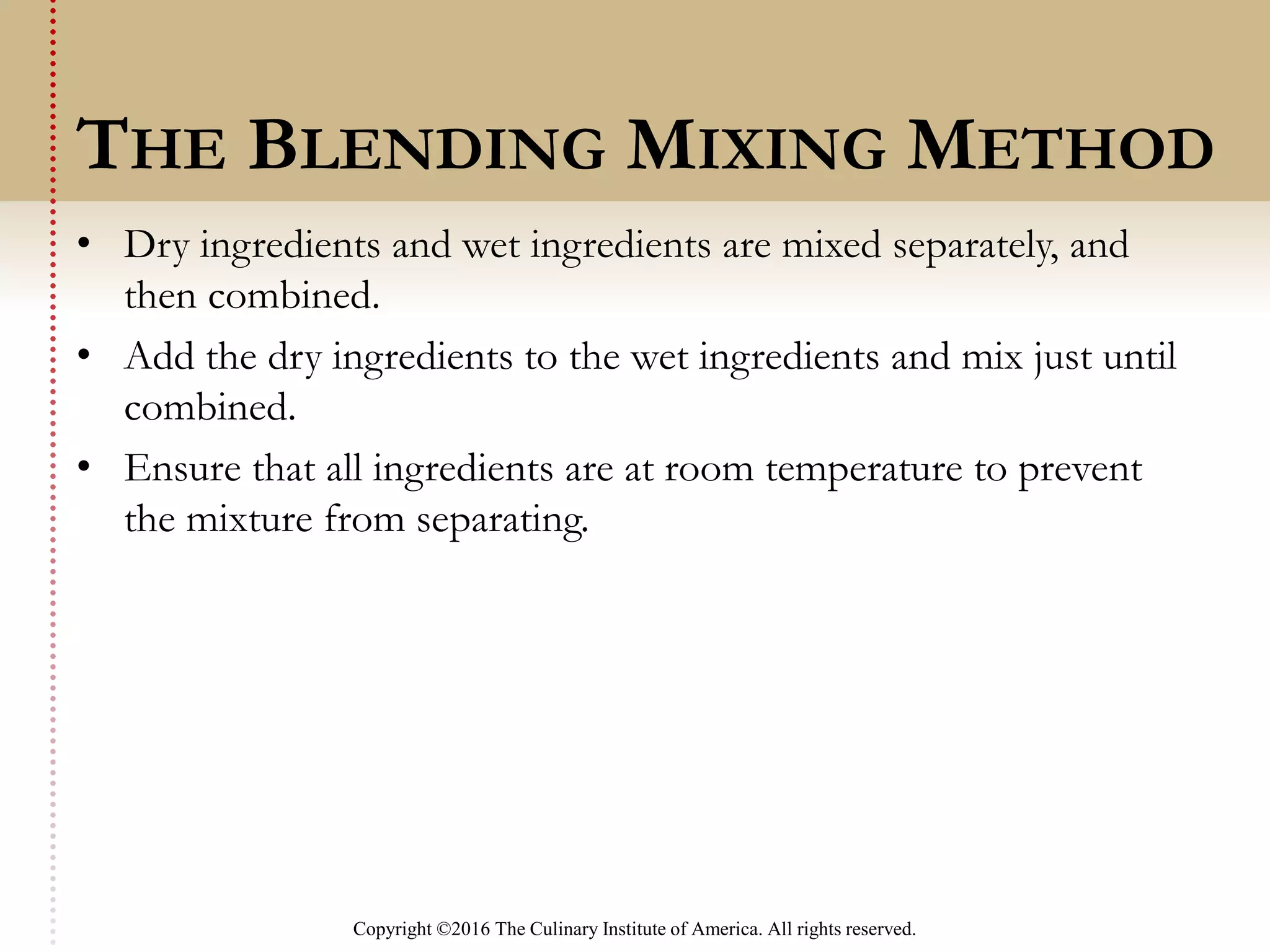 THE BLENDING MIXING METHOD

• Dry ingredients and wet ingredients are mixed separately, and then combined.
• Add the dry ingredients to the wet ingredients and mix just until combined.
• Ensure that all ingredients are at room temperature to prevent the mixture from separating.

Copyright ©2016 The Culinary Institute of America. All rights reserved.